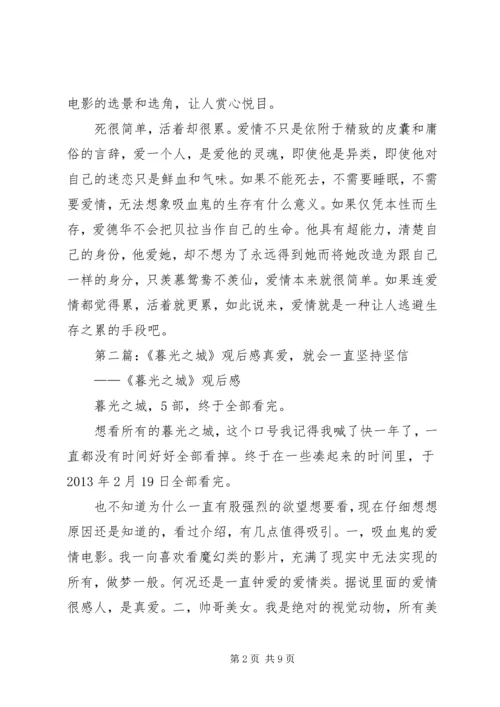 电影的选景和选角，让人赏心悦目。

死很简单，活着却很累。爱情不只是依附于精致的皮囊和庸俗的言辞，爱一个人，是爱他的灵魂，即使他是异类，即使他对自己的迷恋只是鲜血和气味。如果不能死去，不需要睡眠，不需要爱情，无法想象吸血鬼的生存有什么意义。如果仅凭本性而生存，爱德华不会把贝拉当作自己的生命。他具有超能力，清楚自己的身份，他爱她，却不想为了永远得到她而将她改造为跟自己一样的身分，只羡慕鸳鸯不羡仙，爱情本来就很简单。如果连爱情都觉得累，活着就更累，如此说来，爱情就是一种让人逃避生存之累的手段吧。

第二篇：《暮光之城》观后感真爱，就会一直坚持坚信

——《暮光之城》观后感

暮光之城，5部，终于全部看完。

想看所有的暮光之城，这个口号我记得我喊了快一年了，一直都没有时间好好全部看掉。终于在一些凑起来的时间里，于2013年2月19日全部看完。

也不知道为什么一直有股强烈的欲望想要看，现在仔细想想原因还是知道的，看过介绍，有几点值得吸引。一，吸血鬼的爱情电影。我一向喜欢看魔幻类的影片，充满了现实中无法实现的所有，做梦一般。何况还是一直钟爱的爱情类。据说里面的爱情很感人，是真爱。二，帅哥美女。我是绝对的视觉动物，所有美

第2页 共9页